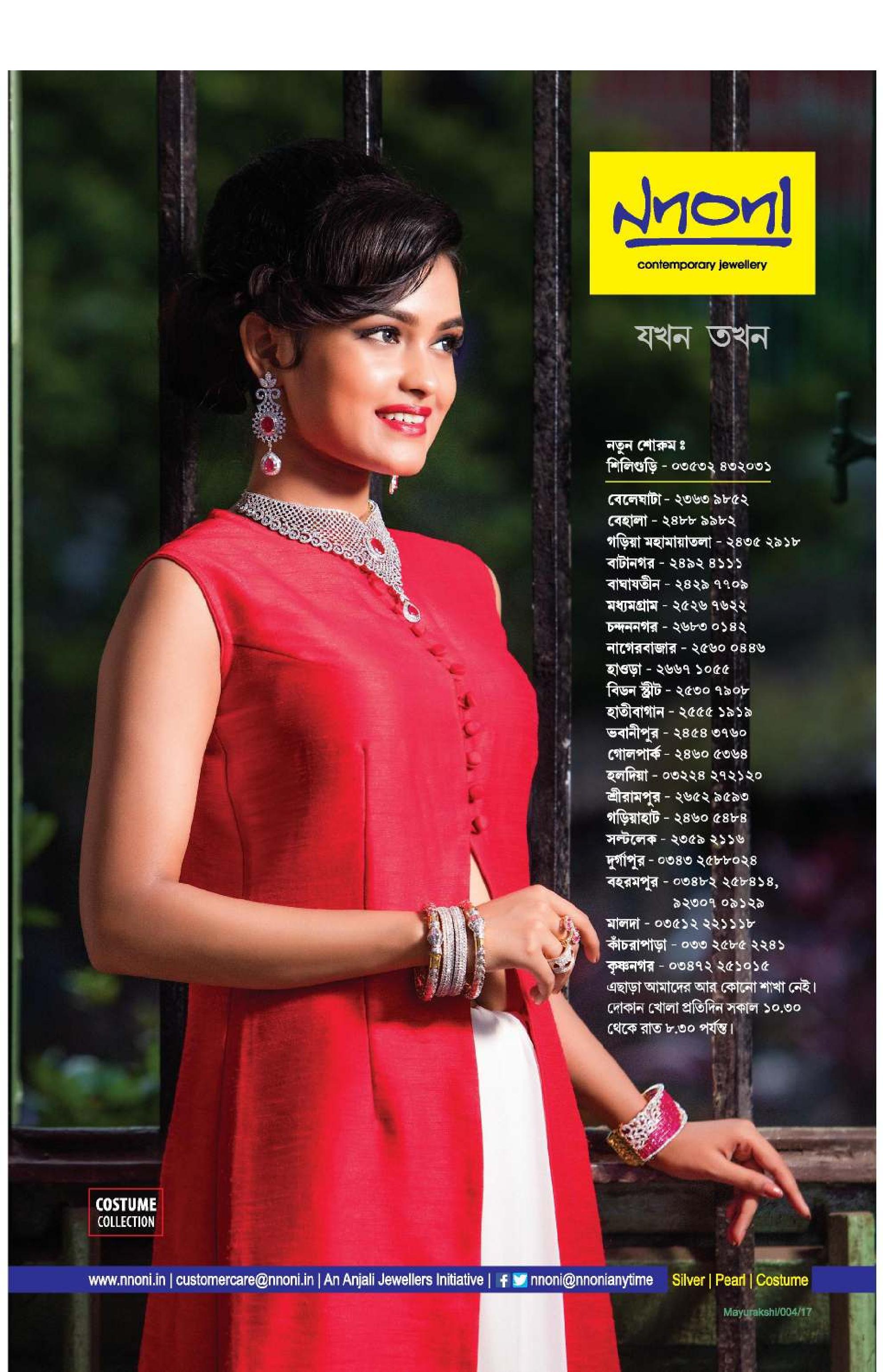 nnoni
contemporary jewellery

যখন তখন

নতুন শোরুম ঃ
শিলিগুড়ি - ০৩৫৩২ ৪৩২০৩১

বেলেঘাটা - ২৩৬৩ ৯৮৫২
বেহালা - ২৪৮৮ ৯৯৮২
গড়িয়া মহামায়াতলা - ২৪৩৫ ২৯১৮
বাটানগর - ২৪৯২ ৪১১১
বাঘাযতীন - ২৪২৯ ৭৭০৯
মধ্যমগ্রাম - ২৫২৬ ৭৬২২
চন্দননগর - ২৬৮৩ ০১৪২
নাগেরবাজার - ২৫৬০ ০৪৪৬
হাওড়া - ২৬৬৭ ১০৫৫
বিডন স্ট্রীট - ২৫৩০ ৭৯০৮
হাতীবাগান - ২৫৫৫ ১৯১৯
ভবানীপুর - ২৪৫৪ ৩৭৬০
গোলপার্ক - ২৪৬০ ৫৩৬৪
হলদিয়া - ০৩২২৪ ২৭২১২০
শ্রীরামপুর - ২৬৫২ ৯৫৯৩
গড়িয়াহাট - ২৪৬০ ৫৪৮৪
সল্টলেক - ২৩৫৯ ২১১৬
দুর্গাপুর - ০৩৪৩ ২৫৮৮০২৪
বহরমপুর - ০৩৪৮২ ২৫৮৪১৪, ৯২৩০৭ ০৯১২৯
মালদা - ০৩৫১২ ২২১১১৮
কাঁচরাপাড়া - ০৩৩ ২৫৮৫ ২২৪১
কৃষ্ণনগর - ০৩৪৭২ ২৫১০১৫
এছাড়া আমাদের আর কোনো শাখা নেই।
দোকান খোলা প্রতিদিন সকাল ১০.৩০ থেকে রাত ৮.৩০ পর্যন্ত।

COSTUME COLLECTION

www.nnoni.in | customercare@nnoni.in | An Anjali Jewellers Initiative | nnoni@nnonianytime Silver | Pearl | Costume

Mayurakshi/004/17